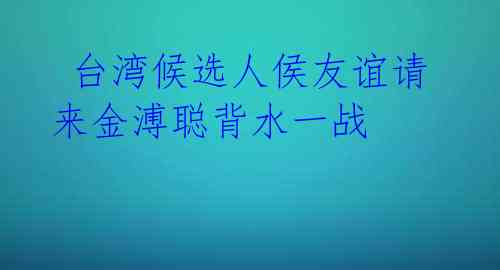 台湾候选人侯友谊请来金溥聪背水一战